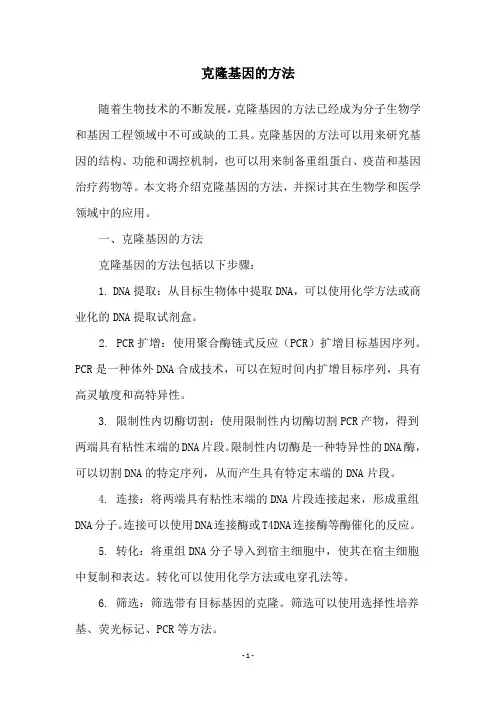 克隆基因的方法

随着生物技术的不断发展，克隆基因的方法已经成为分子生物学和基因工程领域中不可或缺的工具。克隆基因的方法可以用来研究基因的结构、功能和调控机制，也可以用来制备重组蛋白、疫苗和基因治疗药物等。本文将介绍克隆基因的方法，并探讨其在生物学和医学领域中的应用。

一、克隆基因的方法

克隆基因的方法包括以下步骤：

1. DNA 提取：从目标生物体中提取 DNA，可以使用化学方法或商业化的 DNA 提取试剂盒。

2. PCR 扩增：使用聚合酶链式反应（PCR）扩增目标基因序列。PCR 是一种体外 DNA 合成技术，可以在短时间内扩增目标序列，具有高灵敏度和高特异性。

3. 限制性内切酶切割：使用限制性内切酶切割 PCR 产物，得到两端具有粘性末端的 DNA 片段。限制性内切酶是一种特异性的 DNA 酶，可以切割 DNA 的特定序列，从而产生具有特定末端的 DNA 片段。

4. 连接：将两端具有粘性末端的 DNA 片段连接起来，形成重组 DNA 分子。连接可以使用 DNA 连接酶或 T4DNA 连接酶等酶催化的反应。

5. 转化：将重组 DNA 分子导入到宿主细胞中，使其在宿主细胞中复制和表达。转化可以使用化学方法或电穿孔法等。

6. 筛选：筛选带有目标基因的克隆。筛选可以使用选择性培养基、荧光标记、PCR 等方法。

- 1 -